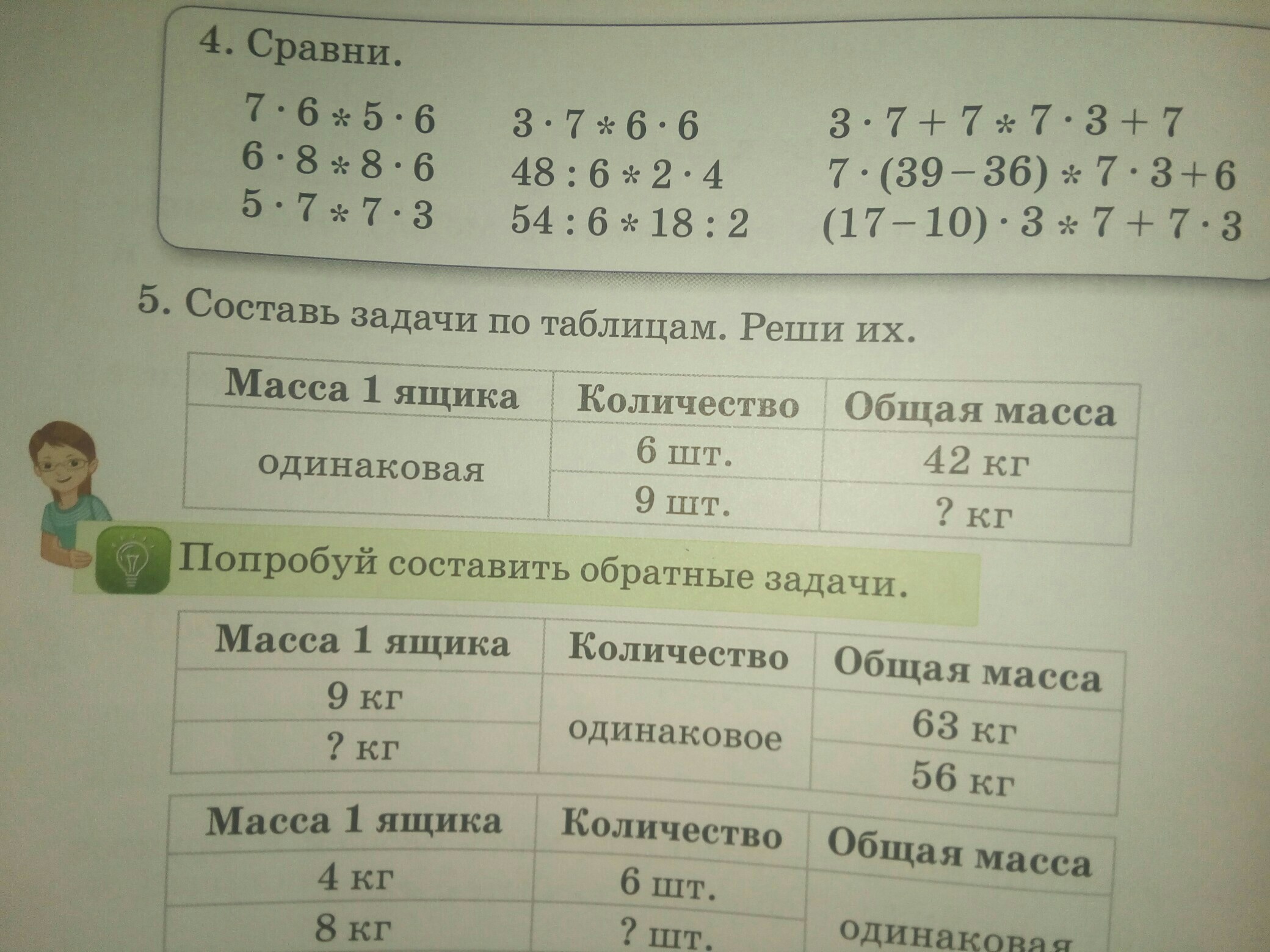 4. Сравни.

$7 \cdot 6 * 5 \cdot 6$
$6 \cdot 8 * 8 \cdot 6$
$5 \cdot 7 * 7 \cdot 3$

$3 \cdot 7 * 6 \cdot 6$
$48 : 6 * 2 \cdot 4$
$54 : 6 * 18 : 2$

$3 \cdot 7 + 7 * 7 \cdot 3 + 7$
$7 \cdot (39 - 36) * 7 \cdot 3 + 6$
$(17 - 10) \cdot 3 * 7 + 7 \cdot 3$

5. Составь задачи по таблицам. Реши их.

| Масса 1 ящика | Количество | Общая масса |
|---|---|---|
| одинаковая | 6 шт. | 42 кг |
| | 9 шт. | ? кг |

Попробуй составить обратные задачи.

| Масса 1 ящика | Количество | Общая масса |
|---|---|---|
| 9 кг | одинаковое | 63 кг |
| ? кг | | 56 кг |

| Масса 1 ящика | Количество | Общая масса |
|---|---|---|
| 4 кг | 6 шт. | одинаковая |
| 8 кг | ? шт. | |